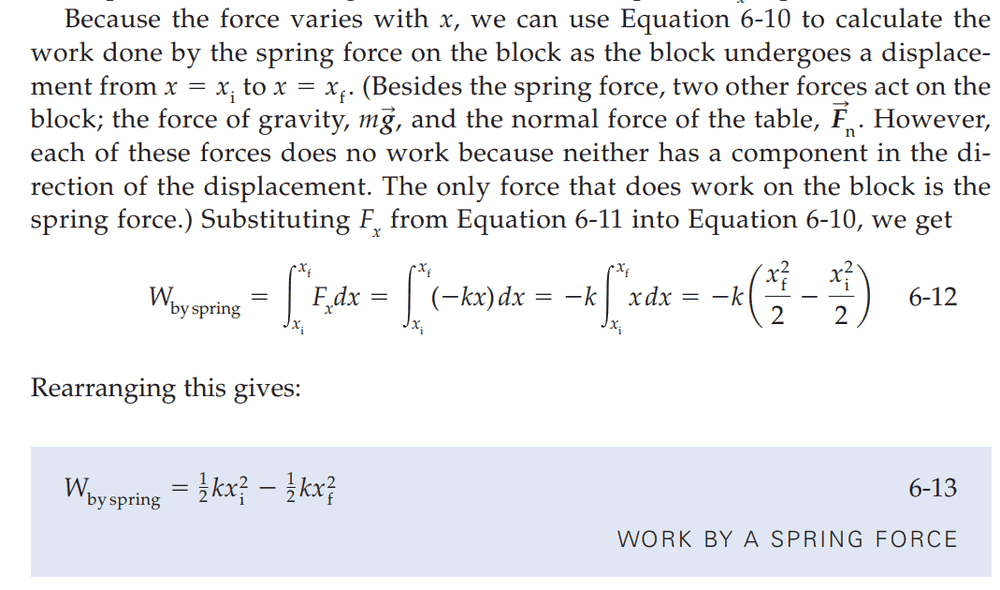 Because the force varies with $x$, we can use Equation 6-10 to calculate the work done by the spring force on the block as the block undergoes a displacement from $x = x_i$ to $x = x_f$. (Besides the spring force, two other forces act on the block; the force of gravity, $m\vec{g}$, and the normal force of the table, $\vec{F}_n$. However, each of these forces does no work because neither has a component in the direction of the displacement. The only force that does work on the block is the spring force.) Substituting $F_x$ from Equation 6-11 into Equation 6-10, we get

$W_{\text{by spring}} = \int_{x_i}^{x_f} F_x dx = \int_{x_i}^{x_f} (-kx)\,dx = -k\int_{x_i}^{x_f} x\,dx = -k\left(\frac{x_f^2}{2} - \frac{x_i^2}{2}\right)$ 6-12

Rearranging this gives:

$W_{\text{by spring}} = \frac{1}{2}kx_i^2 - \frac{1}{2}kx_f^2$ 6-13

WORK BY A SPRING FORCE